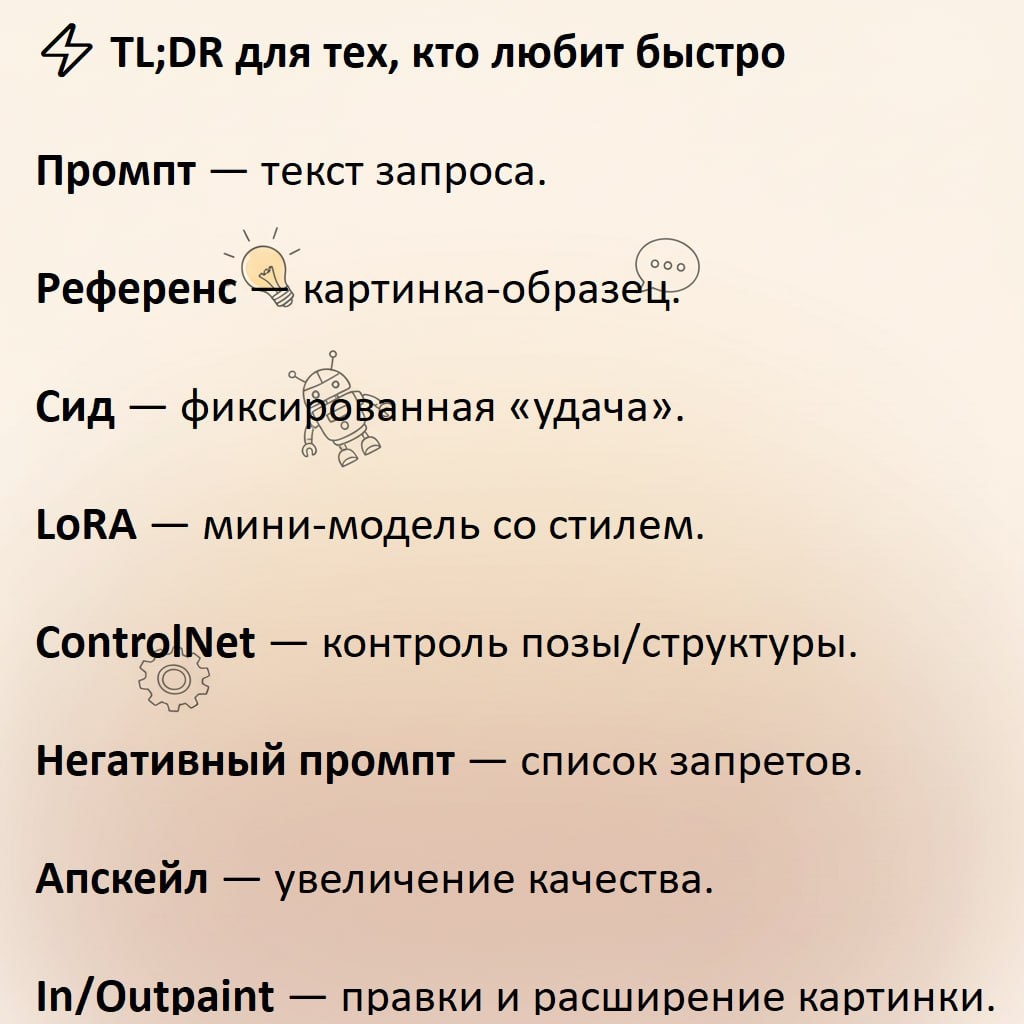 TL;DR для тех, кто любит быстро

Промпт — текст запроса.

Референс — картинка-образец.

Сид — фиксированная «удача».

LoRA — мини-модель со стилем.

ControlNet — контроль позы/структуры.

Негативный промпт — список запретов.

Апскейл — увеличение качества.

In/Outpaint — правки и расширение картинки.